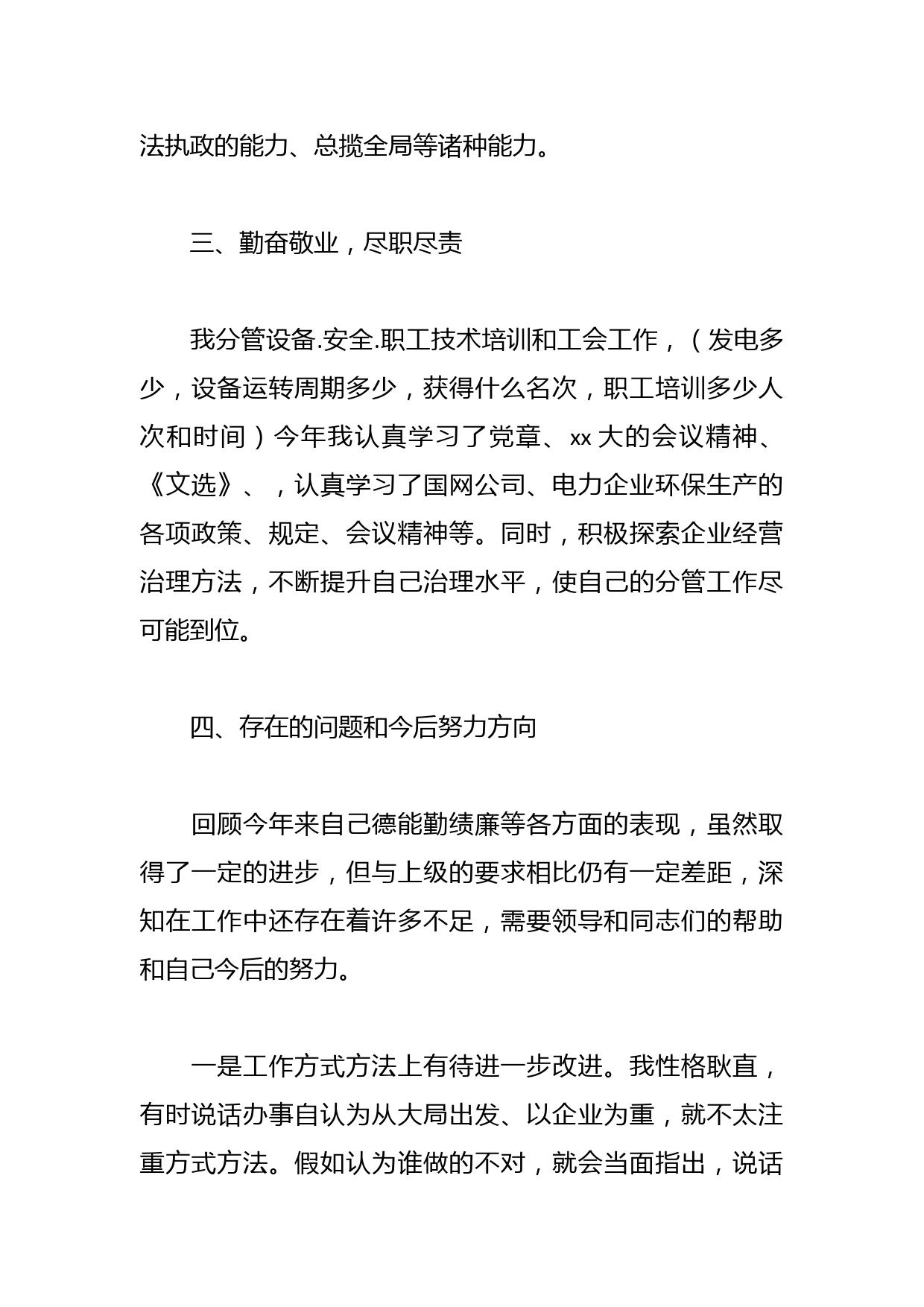 法执政的能力、总揽全局等诸种能力。

三、勤奋敬业，尽职尽责

我分管设备.安全.职工技术培训和工会工作，（发电多少，设备运转周期多少，获得什么名次，职工培训多少人次和时间）今年我认真学习了党章、xx 大的会议精神、《文选》、，认真学习了国网公司、电力企业环保生产的各项政策、规定、会议精神等。同时，积极探索企业经营治理方法，不断提升自己治理水平，使自己的分管工作尽可能到位。

四、存在的问题和今后努力方向

回顾今年来自己德能勤绩廉等各方面的表现，虽然取得了一定的进步，但与上级的要求相比仍有一定差距，深知在工作中还存在着许多不足，需要领导和同志们的帮助和自己今后的努力。

一是工作方式方法上有待进一步改进。我性格耿直，有时说话办事自认为从大局出发、以企业为重，就不太注重方式方法。假如认为谁做的不对，就会当面指出，说话